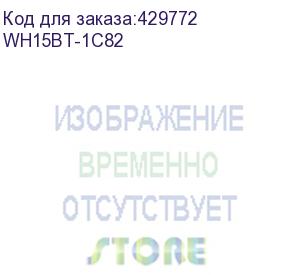 Код для заказа:429772
WH15BT-1C82

ИЗОБРАЖЕНИЕ
ВРЕМЕННО
ОТСУТСТВУЕТ
STORE